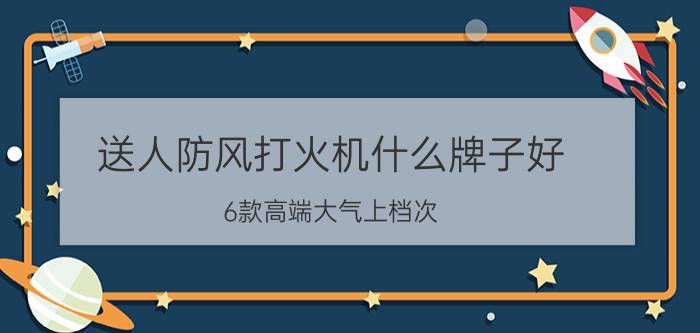 送人防风打火机什么牌子好

6款高端大气上档次